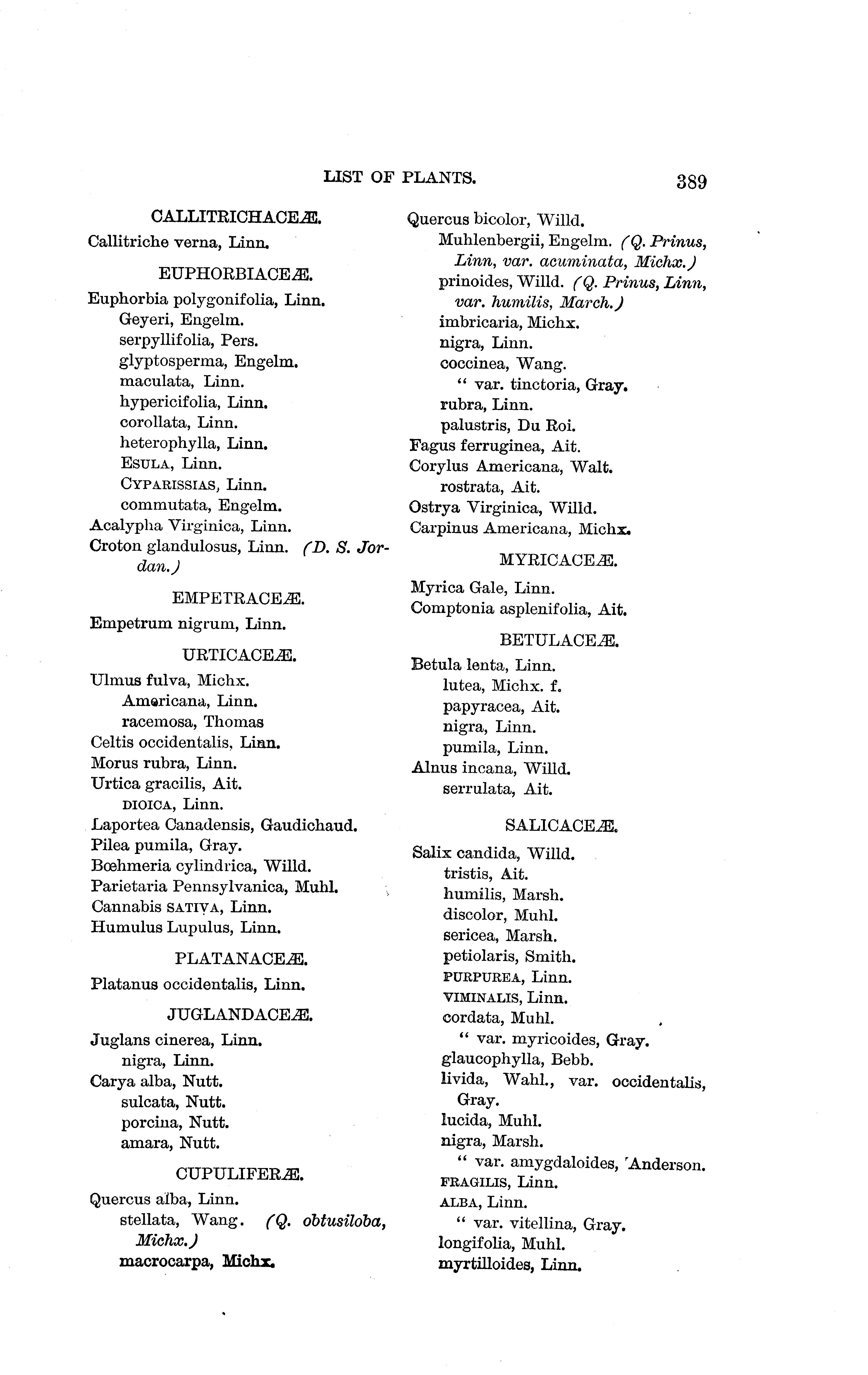 LIST OF PLANTS. 389

CALLITRICHACEÆ.

Callitriche verna, Linn.

EUPHORBIACEÆ.

Euphorbia polygonifolia, Linn.
Geyeri, Engelm.
serpyllifolia, Pers.
glyptosperma, Engelm.
maculata, Linn.
hypericifolia, Linn.
corollata, Linn.
heterophylla, Linn.
ESULA, Linn.
CYPARISSIAS, Linn.
commutata, Engelm.
Acalypha Virginica, Linn.
Croton glandulosus, Linn. (D. S. Jordan.)

EMPETRACEÆ.

Empetrum nigrum, Linn.

URTICACEÆ.

Ulmus fulva, Michx.
Americana, Linn.
racemosa, Thomas
Celtis occidentalis, Linn.
Morus rubra, Linn.
Urtica gracilis, Ait.
DIOICA, Linn.
Laportea Canadensis, Gaudichaud.
Pilea pumila, Gray.
Bœhmeria cylindrica, Willd.
Parietaria Pennsylvanica, Muhl.
Cannabis SATIVA, Linn.
Humulus Lupulus, Linn.

PLATANACEÆ.

Platanus occidentalis, Linn.

JUGLANDACEÆ.

Juglans cinerea, Linn.
nigra, Linn.
Carya alba, Nutt.
sulcata, Nutt.
porcina, Nutt.
amara, Nutt.

CUPULIFERÆ.

Quercus alba, Linn.
stellata, Wang. (Q. obtusiloba, Michx.)
macrocarpa, Michx.
Quercus bicolor, Willd.
Muhlenbergii, Engelm. (Q. Prinus, Linn, var. acuminata, Michx.)
prinoides, Willd. (Q. Prinus, Linn, var. humilis, March.)
imbricaria, Michx.
nigra, Linn.
coccinea, Wang.
" var. tinctoria, Gray.
rubra, Linn.
palustris, Du Roi.
Fagus ferruginea, Ait.
Corylus Americana, Walt.
rostrata, Ait.
Ostrya Virginica, Willd.
Carpinus Americana, Michx.

MYRICACEÆ.

Myrica Gale, Linn.
Comptonia asplenifolia, Ait.

BETULACEÆ.

Betula lenta, Linn.
lutea, Michx. f.
papyracea, Ait.
nigra, Linn.
pumila, Linn.
Alnus incana, Willd.
serrulata, Ait.

SALICACEÆ.

Salix candida, Willd.
tristis, Ait.
humilis, Marsh.
discolor, Muhl.
sericea, Marsh.
petiolaris, Smith.
PURPUREA, Linn.
VIMINALIS, Linn.
cordata, Muhl.
" var. myricoides, Gray.
glaucophylla, Bebb.
livida, Wahl., var. occidentalis, Gray.
lucida, Muhl.
nigra, Marsh.
" var. amygdaloides, Anderson.
FRAGILIS, Linn.
ALBA, Linn.
" var. vitellina, Gray.
longifolia, Muhl.
myrtilloides, Linn.